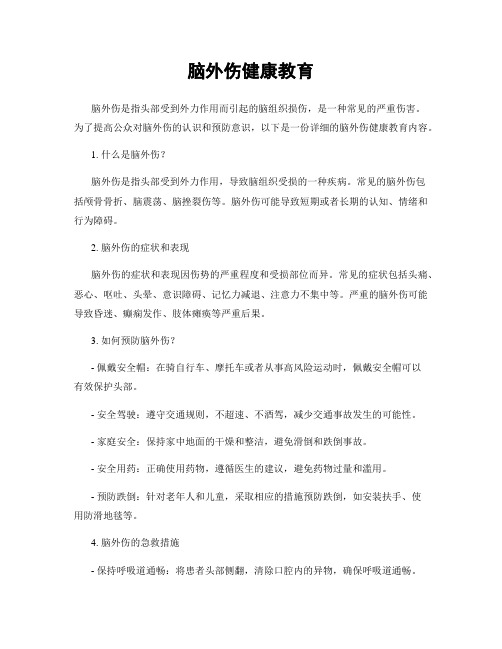 脑外伤健康教育

脑外伤是指头部受到外力作用而引起的脑组织损伤，是一种常见的严重伤害。为了提高公众对脑外伤的认识和预防意识，以下是一份详细的脑外伤健康教育内容。

1. 什么是脑外伤？

脑外伤是指头部受到外力作用，导致脑组织受损的一种疾病。常见的脑外伤包括颅骨骨折、脑震荡、脑挫裂伤等。脑外伤可能导致短期或者长期的认知、情绪和行为障碍。

2. 脑外伤的症状和表现

脑外伤的症状和表现因伤势的严重程度和受损部位而异。常见的症状包括头痛、恶心、呕吐、头晕、意识障碍、记忆力减退、注意力不集中等。严重的脑外伤可能导致昏迷、癫痫发作、肢体瘫痪等严重后果。

3. 如何预防脑外伤？

- 佩戴安全帽：在骑自行车、摩托车或者从事高风险运动时，佩戴安全帽可以有效保护头部。

- 安全驾驶：遵守交通规则，不超速、不酒驾，减少交通事故发生的可能性。

- 家庭安全：保持家中地面的干燥和整洁，避免滑倒和跌倒事故。

- 安全用药：正确使用药物，遵循医生的建议，避免药物过量和滥用。

- 预防跌倒：针对老年人和儿童，采取相应的措施预防跌倒，如安装扶手、使用防滑地毯等。

4. 脑外伤的急救措施

- 保持呼吸道通畅：将患者头部侧翻，清除口腔内的异物，确保呼吸道通畅。